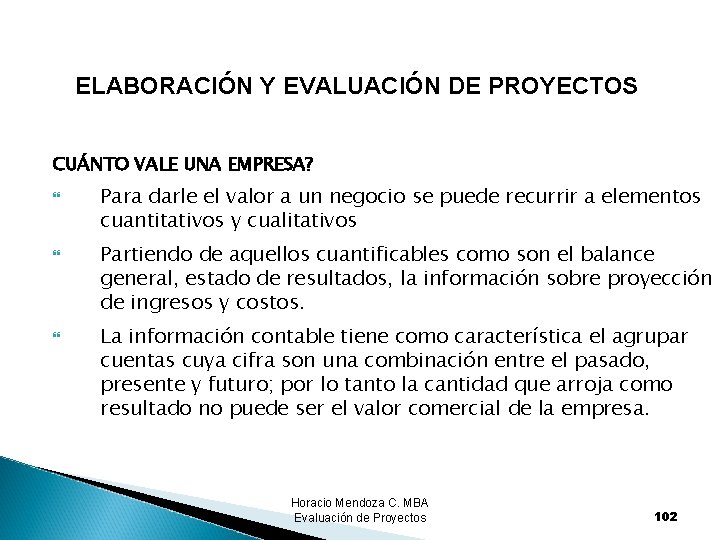 ELABORACIÓN Y EVALUACIÓN DE PROYECTOS

CUÁNTO VALE UNA EMPRESA?

Para darle el valor a un negocio se puede recurrir a elementos cuantitativos y cualitativos

Partiendo de aquellos cuantificables como son el balance general, estado de resultados, la información sobre proyección de ingresos y costos.

La información contable tiene como característica el agrupar cuentas cuya cifra son una combinación entre el pasado, presente y futuro; por lo tanto la cantidad que arroja como resultado no puede ser el valor comercial de la empresa.

Horacio Mendoza C. MBA
Evaluación de Proyectos

102